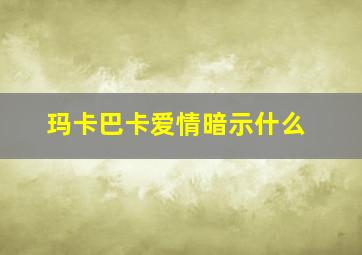 玛卡巴卡爱情暗示什么